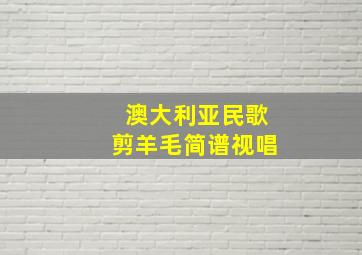 澳大利亚民歌
剪羊毛简谱视唱